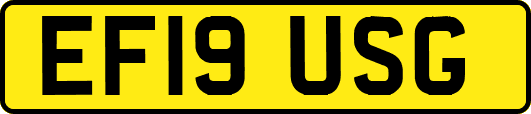 EF19 USG